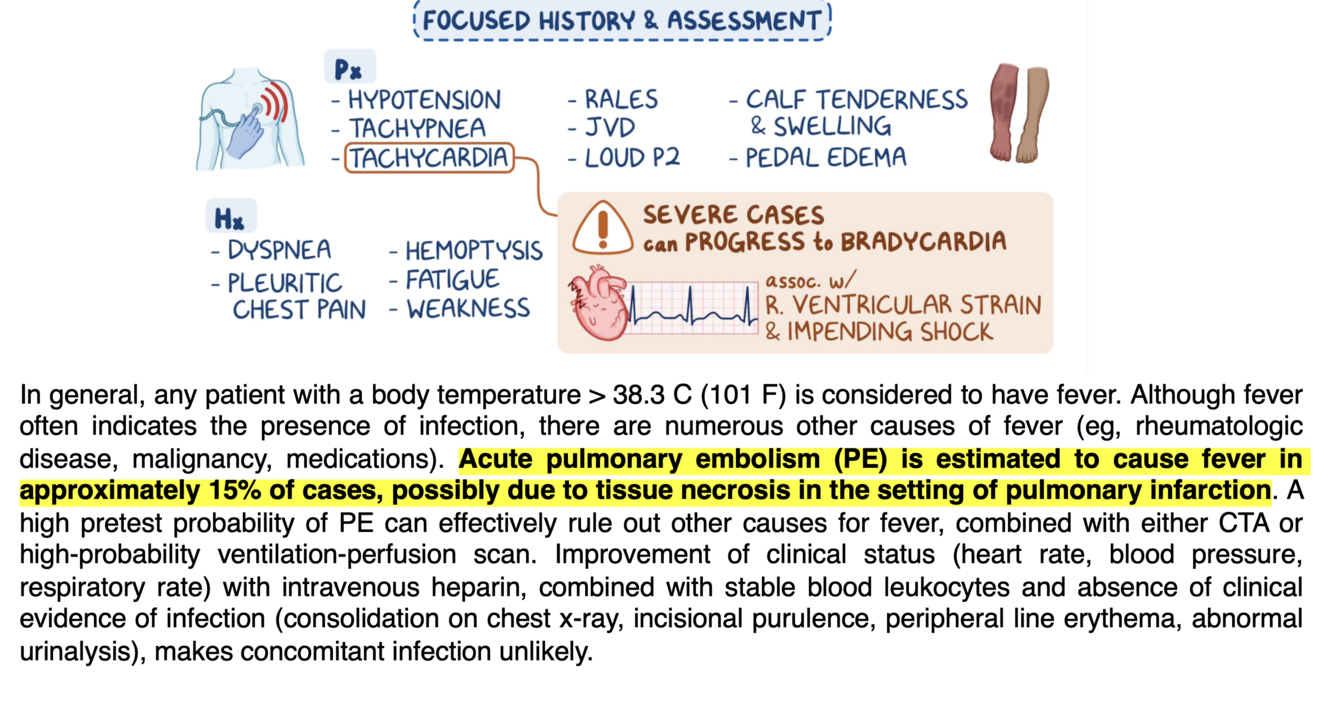 FOCUSED HISTORY & ASSESSMENT

Px
- HYPOTENSION
- TACHYPNEA
- TACHYCARDIA

- RALES
- JVD
- LOUD P2

- CALF TENDERNESS & SWELLING
- PEDAL EDEMA

Hx
- DYSPNEA
- PLEURITIC CHEST PAIN

- HEMOPTYSIS
- FATIGUE
- WEAKNESS

SEVERE CASES can PROGRESS to BRADYCARDIA

assoc. w/ R. VENTRICULAR STRAIN & IMPENDING SHOCK

In general, any patient with a body temperature > 38.3 C (101 F) is considered to have fever. Although fever often indicates the presence of infection, there are numerous other causes of fever (eg, rheumatologic disease, malignancy, medications). Acute pulmonary embolism (PE) is estimated to cause fever in approximately 15% of cases, possibly due to tissue necrosis in the setting of pulmonary infarction. A high pretest probability of PE can effectively rule out other causes for fever, combined with either CTA or high-probability ventilation-perfusion scan. Improvement of clinical status (heart rate, blood pressure, respiratory rate) with intravenous heparin, combined with stable blood leukocytes and absence of clinical evidence of infection (consolidation on chest x-ray, incisional purulence, peripheral line erythema, abnormal urinalysis), makes concomitant infection unlikely.